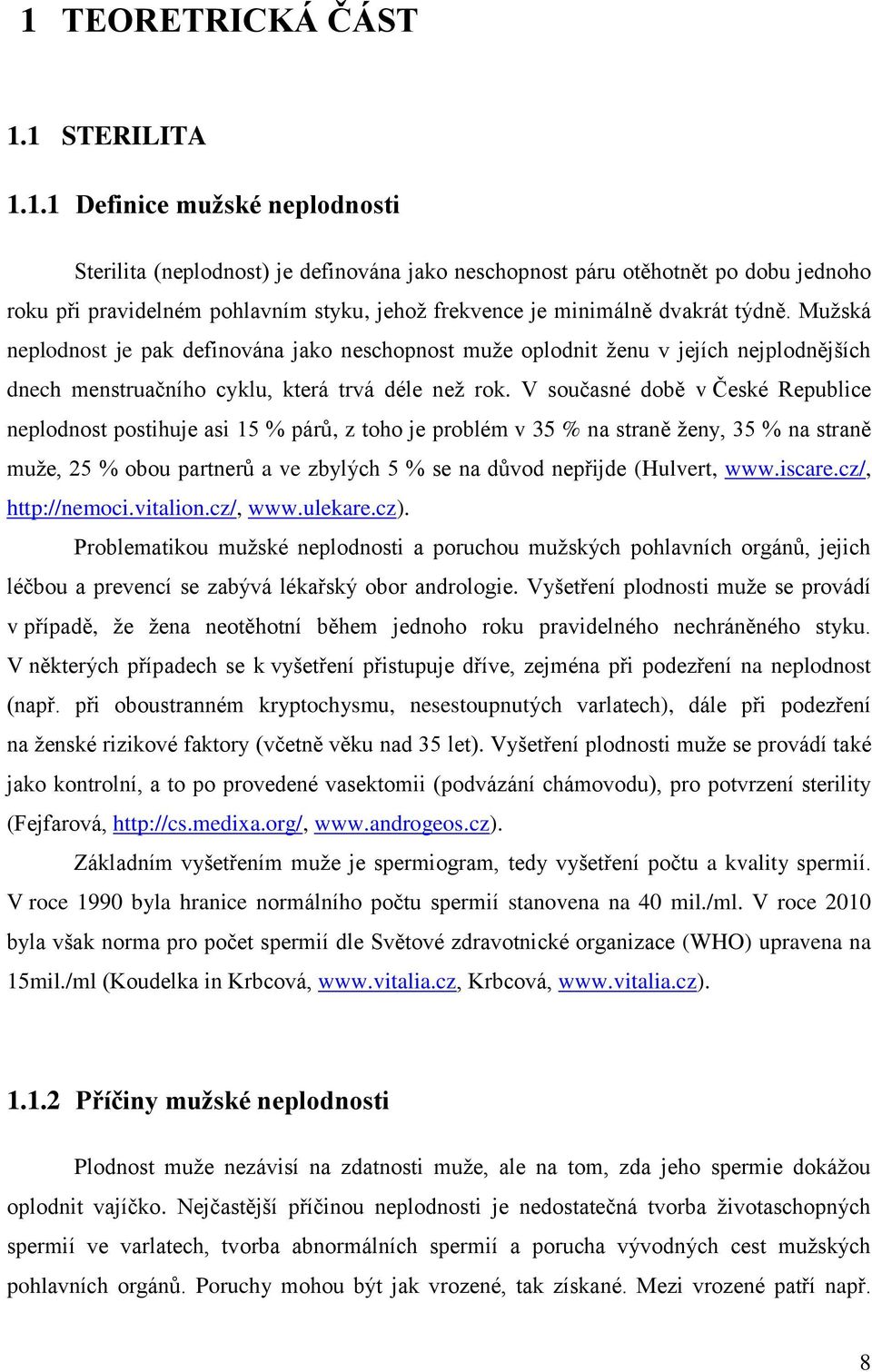 1 TEORETRICKÁ ČÁST

1.1 STERILITA

1.1.1 Definice mužské neplodnosti

Sterilita (neplodnost) je definována jako neschopnost páru otěhotnět po dobu jednoho roku při pravidelném pohlavním styku, jehož frekvence je minimálně dvakrát týdně. Mužská neplodnost je pak definována jako neschopnost muže oplodnit ženu v jejích nejplodnějších dnech menstruačního cyklu, která trvá déle než rok. V současné době v České Republice neplodnost postihuje asi 15 % párů, z toho je problém v 35 % na straně ženy, 35 % na straně muže, 25 % obou partnerů a ve zbylých 5 % se na důvod nepřijde (Hulvert, www.iscare.cz/, http://nemoci.vitalion.cz/, www.ulekare.cz).

Problematikou mužské neplodnosti a poruchou mužských pohlavních orgánů, jejich léčbou a prevencí se zabývá lékařský obor andrologie. Vyšetření plodnosti muže se provádí v případě, že žena neotěhotní během jednoho roku pravidelného nechráněného styku. V některých případech se k vyšetření přistupuje dříve, zejména při podezření na neplodnost (např. při oboustranném kryptochysmu, nesestoupnutých varlatech), dále při podezření na ženské rizikové faktory (včetně věku nad 35 let). Vyšetření plodnosti muže se provádí také jako kontrolní, a to po provedené vasektomii (podvázání chámovodu), pro potvrzení sterility (Fejfarová, http://cs.medixa.org/, www.androgeos.cz).

Základním vyšetřením muže je spermiogram, tedy vyšetření počtu a kvality spermií. V roce 1990 byla hranice normálního počtu spermií stanovena na 40 mil./ml. V roce 2010 byla však norma pro počet spermií dle Světové zdravotnické organizace (WHO) upravena na 15mil./ml (Koudelka in Krbcová, www.vitalia.cz, Krbcová, www.vitalia.cz).

1.1.2 Příčiny mužské neplodnosti

Plodnost muže nezávisí na zdatnosti muže, ale na tom, zda jeho spermie dokážou oplodnit vajíčko. Nejčastější příčinou neplodnosti je nedostatečná tvorba životaschopných spermií ve varlatech, tvorba abnormálních spermií a porucha vývodných cest mužských pohlavních orgánů. Poruchy mohou být jak vrozené, tak získané. Mezi vrozené patří např.

8